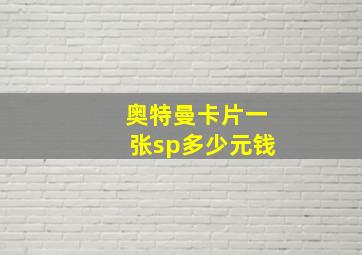 奥特曼卡片一张sp多少元钱